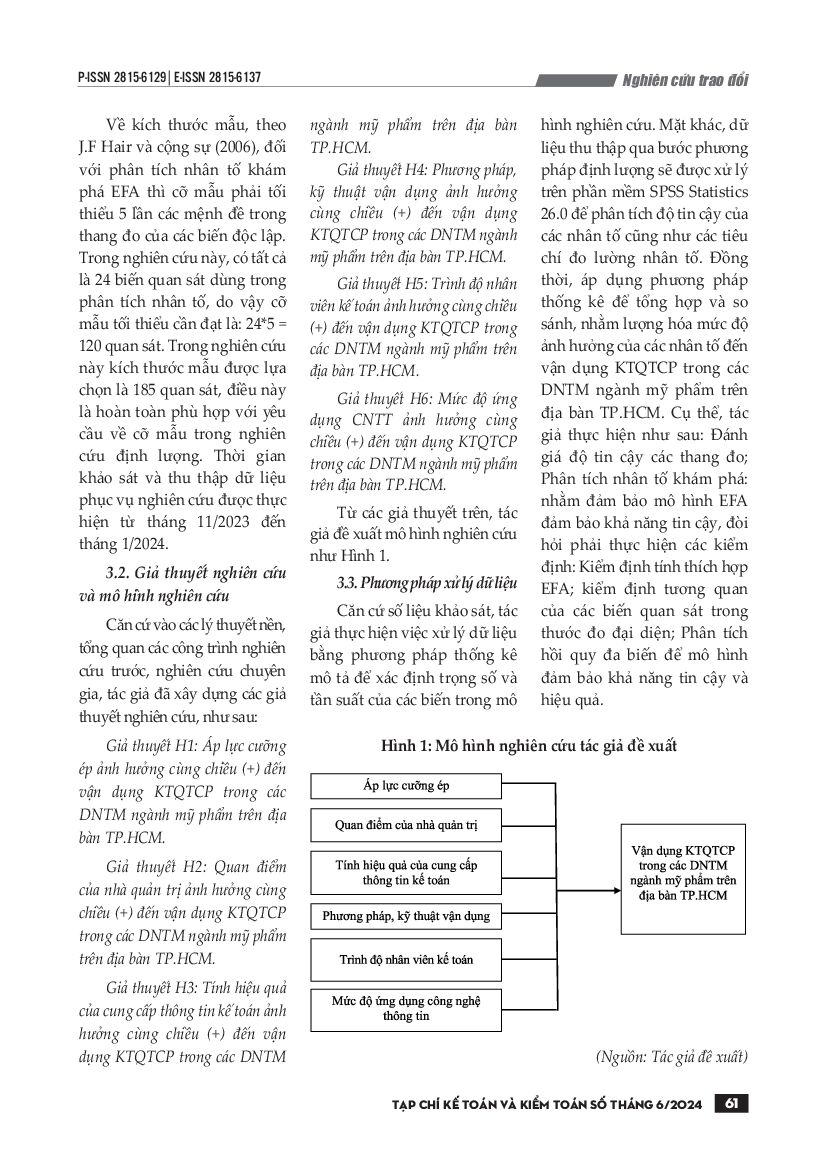 P-ISSN 2815-6129 | E-ISSN 2815-6137

Nghiên cứu trao đổi

Về kích thước mẫu, theo J.F Hair và cộng sự (2006), đối với phân tích nhân tố khám phá EFA thì cỡ mẫu phải tối thiểu 5 lần các mệnh đề trong thang đo của các biến độc lập. Trong nghiên cứu này, có tất cả là 24 biến quan sát dùng trong phân tích nhân tố, do vậy cỡ mẫu tối thiểu cần đạt là: 24*5 = 120 quan sát. Trong nghiên cứu này kích thước mẫu được lựa chọn là 185 quan sát, điều này là hoàn toàn phù hợp với yêu cầu về cỡ mẫu trong nghiên cứu định lượng. Thời gian khảo sát và thu thập dữ liệu phục vụ nghiên cứu được thực hiện từ tháng 11/2023 đến tháng 1/2024.

3.2. Giả thuyết nghiên cứu và mô hình nghiên cứu

Căn cứ vào các lý thuyết nền, tổng quan các công trình nghiên cứu trước, nghiên cứu chuyên gia, tác giả đã xây dựng các giả thuyết nghiên cứu, như sau:

Giả thuyết H1: Áp lực cưỡng ép ảnh hưởng cùng chiều (+) đến vận dụng KTQTCP trong các DNTM ngành mỹ phẩm trên địa bàn TP.HCM.

Giả thuyết H2: Quan điểm của nhà quản trị ảnh hưởng cùng chiều (+) đến vận dụng KTQTCP trong các DNTM ngành mỹ phẩm trên địa bàn TP.HCM.

Giả thuyết H3: Tính hiệu quả của cung cấp thông tin kế toán ảnh hưởng cùng chiều (+) đến vận dụng KTQTCP trong các DNTM ngành mỹ phẩm trên địa bàn TP.HCM.

Giả thuyết H4: Phương pháp, kỹ thuật vận dụng ảnh hưởng cùng chiều (+) đến vận dụng KTQTCP trong các DNTM ngành mỹ phẩm trên địa bàn TP.HCM.

Giả thuyết H5: Trình độ nhân viên kế toán ảnh hưởng cùng chiều (+) đến vận dụng KTQTCP trong các DNTM ngành mỹ phẩm trên địa bàn TP.HCM.

Giả thuyết H6: Mức độ ứng dụng CNTT ảnh hưởng cùng chiều (+) đến vận dụng KTQTCP trong các DNTM ngành mỹ phẩm trên địa bàn TP.HCM.

Từ các giả thuyết trên, tác giả đề xuất mô hình nghiên cứu như Hình 1.

3.3. Phương pháp xử lý dữ liệu

Căn cứ số liệu khảo sát, tác giả thực hiện việc xử lý dữ liệu bằng phương pháp thống kê mô tả để xác định trọng số và tần suất của các biến trong mô hình nghiên cứu. Mặt khác, dữ liệu thu thập qua bước phương pháp định lượng sẽ được xử lý trên phần mềm SPSS Statistics 26.0 để phân tích độ tin cậy của các nhân tố cũng như các tiêu chí đo lường nhân tố. Đồng thời, áp dụng phương pháp thống kê để tổng hợp và so sánh, nhằm lượng hóa mức độ ảnh hưởng của các nhân tố đến vận dụng KTQTCP trong các DNTM ngành mỹ phẩm trên địa bàn TP.HCM. Cụ thể, tác giả thực hiện như sau: Đánh giá độ tin cậy các thang đo; Phân tích nhân tố khám phá: nhằm đảm bảo mô hình EFA đảm bảo khả năng tin cậy, đòi hỏi phải thực hiện các kiểm định: Kiểm định tính thích hợp EFA; kiểm định tương quan của các biến quan sát trong thước đo đại diện; Phân tích hồi quy đa biến để mô hình đảm bảo khả năng tin cậy và hiệu quả.

Hình 1: Mô hình nghiên cứu tác giả đề xuất

Áp lực cưỡng ép
Quan điểm của nhà quản trị
Tính hiệu quả của cung cấp thông tin kế toán
Phương pháp, kỹ thuật vận dụng
Trình độ nhân viên kế toán
Mức độ ứng dụng công nghệ thông tin

Vận dụng KTQTCP trong các DNTM ngành mỹ phẩm trên địa bàn TP.HCM

(Nguồn: Tác giả đề xuất)

TẠP CHÍ KẾ TOÁN VÀ KIỂM TOÁN SỐ THÁNG 6/2024 61